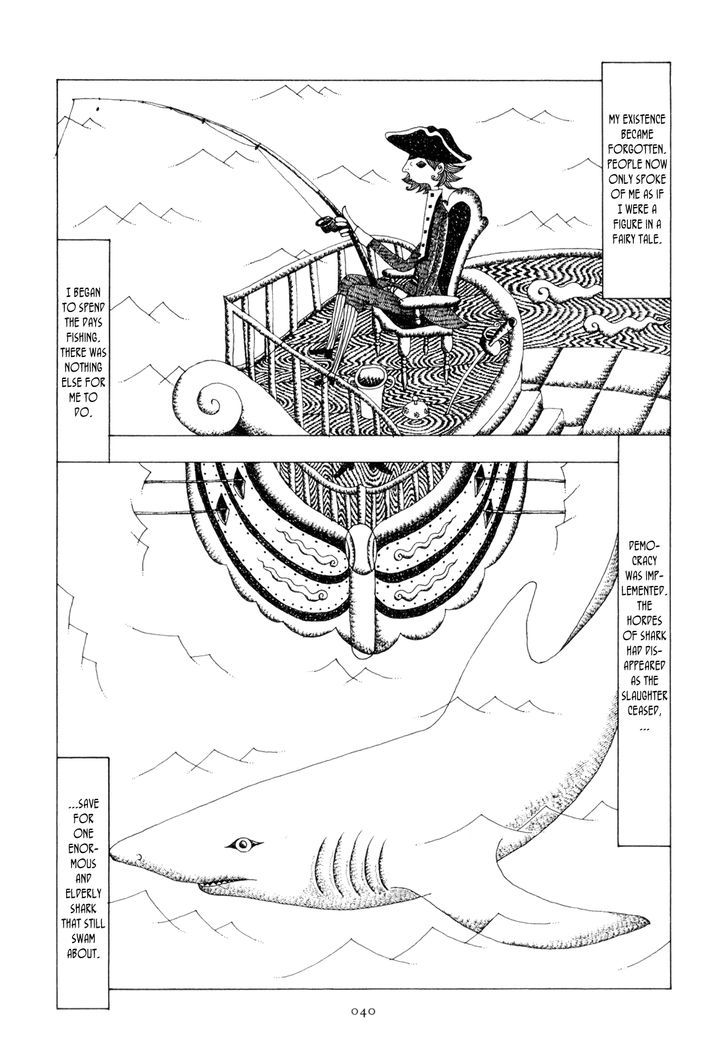 MY EXISTENCE BECAME FORGOTTEN. PEOPLE NOW ONLY SPOKE OF ME AS IF I WERE A FIGURE IN A FAIRY TALE.

I BEGAN TO SPEND THE DAYS FISHING. THERE WAS NOTHING ELSE FOR ME TO DO.

DEMOCRACY WAS IMPLEMENTED. THE HORDES OF SHARK HAD DISAPPEARED AS THE SLAUGHTER CEASED, ...

...SAVE FOR ONE ENORMOUS AND ELDERLY SHARK THAT STILL SWAM ABOUT.

040